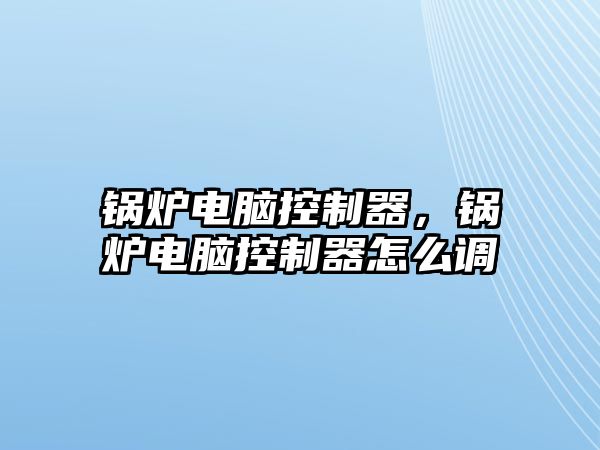 锅炉电脑控制器，锅炉电脑控制器怎么调